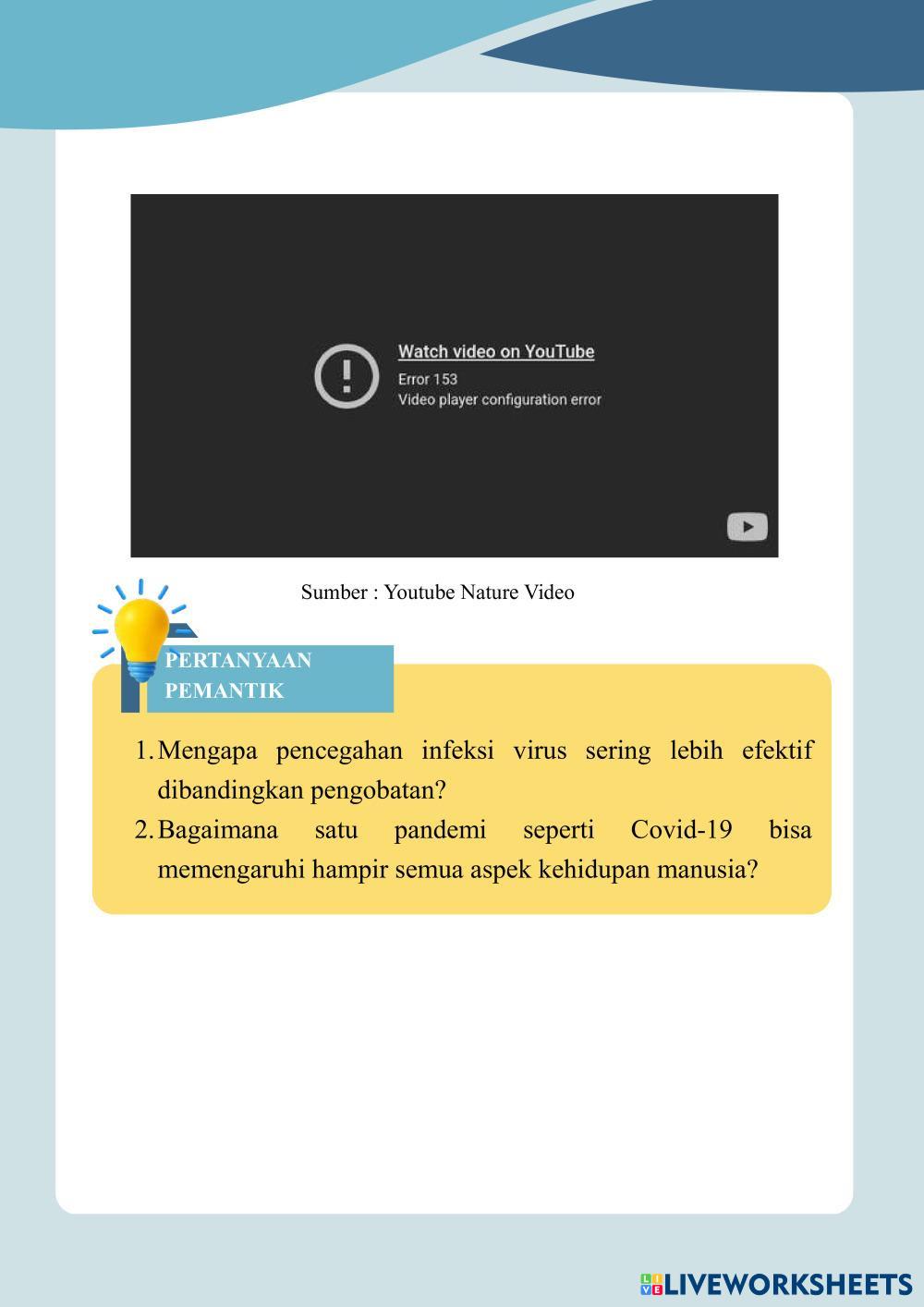 Watch video on YouTube
Error 153
Video player configuration error

Sumber : Youtube Nature Video

PERTANYAAN PEMANTIK

1. Mengapa pencegahan infeksi virus sering lebih efektif dibandingkan pengobatan?
2. Bagaimana satu pandemi seperti Covid-19 bisa memengaruhi hampir semua aspek kehidupan manusia?

LIVEWORKSHEETS